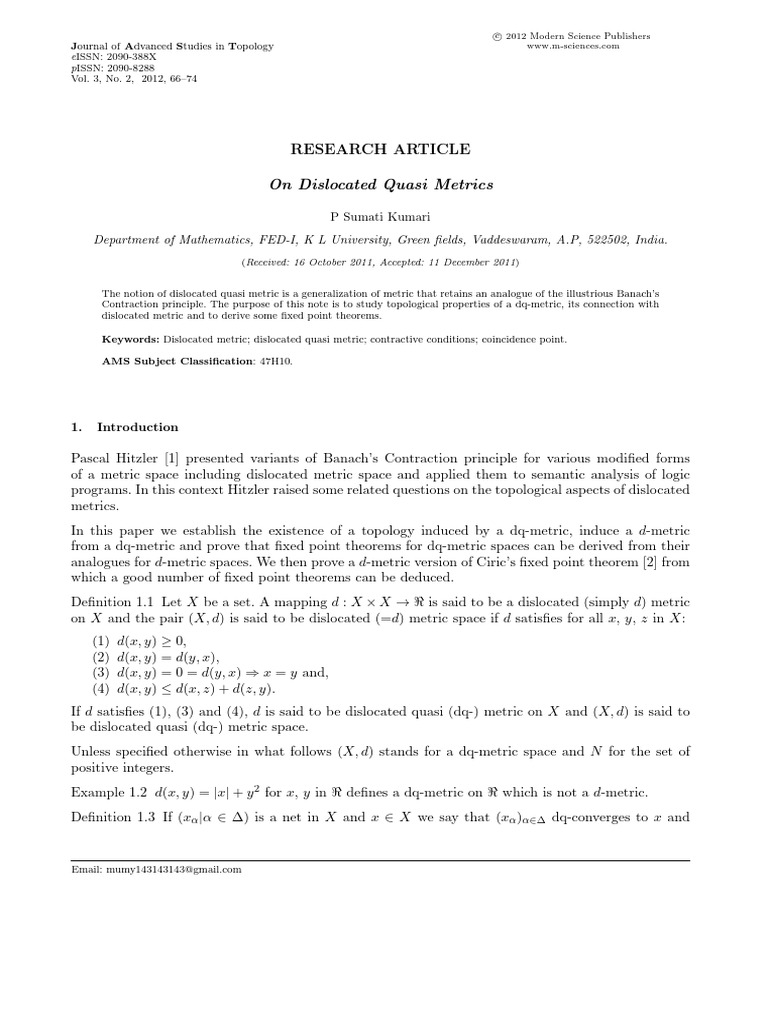 Journal of Advanced Studies in Topology
eISSN: 2090-388X
pISSN: 2090-8288
Vol. 3, No. 2, 2012, 66–74

© 2012 Modern Science Publishers
www.m-sciences.com

RESEARCH ARTICLE

On Dislocated Quasi Metrics

P Sumati Kumari

Department of Mathematics, FED-I, K L University, Green fields, Vaddeswaram, A.P, 522502, India.

(Received: 16 October 2011, Accepted: 11 December 2011)

The notion of dislocated quasi metric is a generalization of metric that retains an analogue of the illustrious Banach's Contraction principle. The purpose of this note is to study topological properties of a dq-metric, its connection with dislocated metric and to derive some fixed point theorems.

Keywords: Dislocated metric; dislocated quasi metric; contractive conditions; coincidence point.

AMS Subject Classification: 47H10.

1. Introduction

Pascal Hitzler [1] presented variants of Banach's Contraction principle for various modified forms of a metric space including dislocated metric space and applied them to semantic analysis of logic programs. In this context Hitzler raised some related questions on the topological aspects of dislocated metrics.

In this paper we establish the existence of a topology induced by a dq-metric, induce a $d$-metric from a dq-metric and prove that fixed point theorems for dq-metric spaces can be derived from their analogues for $d$-metric spaces. We then prove a $d$-metric version of Ciric's fixed point theorem [2] from which a good number of fixed point theorems can be deduced.

Definition 1.1 Let $X$ be a set. A mapping $d : X \times X \to \Re$ is said to be a dislocated (simply $d$) metric on $X$ and the pair $(X, d)$ is said to be dislocated (=$d$) metric space if $d$ satisfies for all $x$, $y$, $z$ in $X$:

(1) $d(x, y) \geq 0$,
(2) $d(x, y) = d(y, x)$,
(3) $d(x, y) = 0 = d(y, x) \Rightarrow x = y$ and,
(4) $d(x, y) \leq d(x, z) + d(z, y)$.

If $d$ satisfies (1), (3) and (4), $d$ is said to be dislocated quasi (dq-) metric on $X$ and $(X, d)$ is said to be dislocated quasi (dq-) metric space.

Unless specified otherwise in what follows $(X, d)$ stands for a dq-metric space and $N$ for the set of positive integers.

Example 1.2 $d(x, y) = |x| + y^2$ for $x$, $y$ in $\Re$ defines a dq-metric on $\Re$ which is not a $d$-metric.

Definition 1.3 If $(x_\alpha | \alpha \in \Delta)$ is a net in $X$ and $x \in X$ we say that $(x_\alpha)_{\alpha \in \Delta}$ dq-converges to $x$ and

Email: mumy143143143@gmail.com